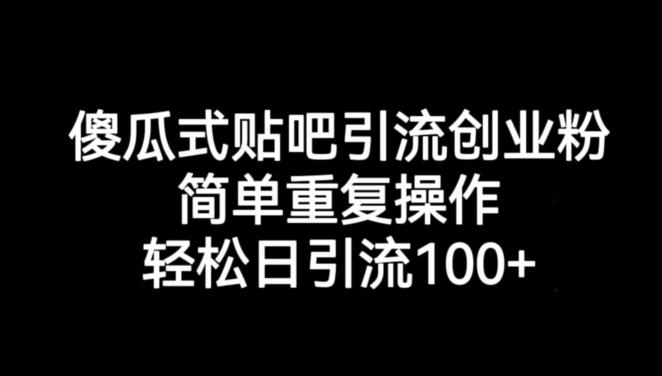 傻瓜式贴吧引流创业粉
简单重复操作
轻松日引流100+